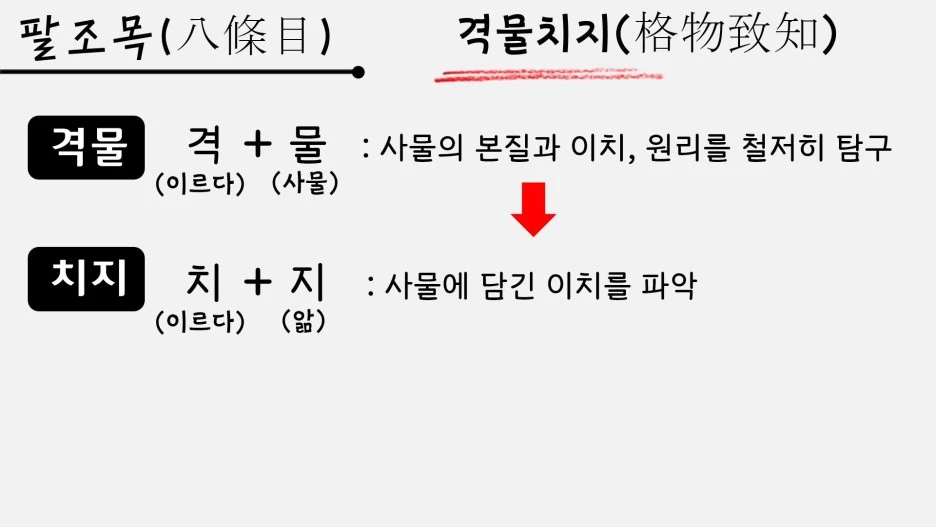 팔조목(八條目)

격물치지(格物致知)

격물

격 + 물
(이르다) (사물)

: 사물의 본질과 이치, 원리를 철저히 탐구

치지

치 + 지
(이르다) (앎)

: 사물에 담긴 이치를 파악